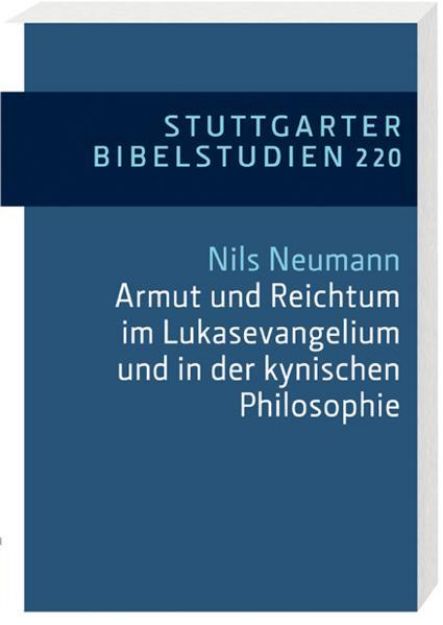 STUTTGARTER BIBELSTUDIEN 220

Nils Neumann

Armut und Reichtum im Lukasevangelium und in der kynischen Philosophie